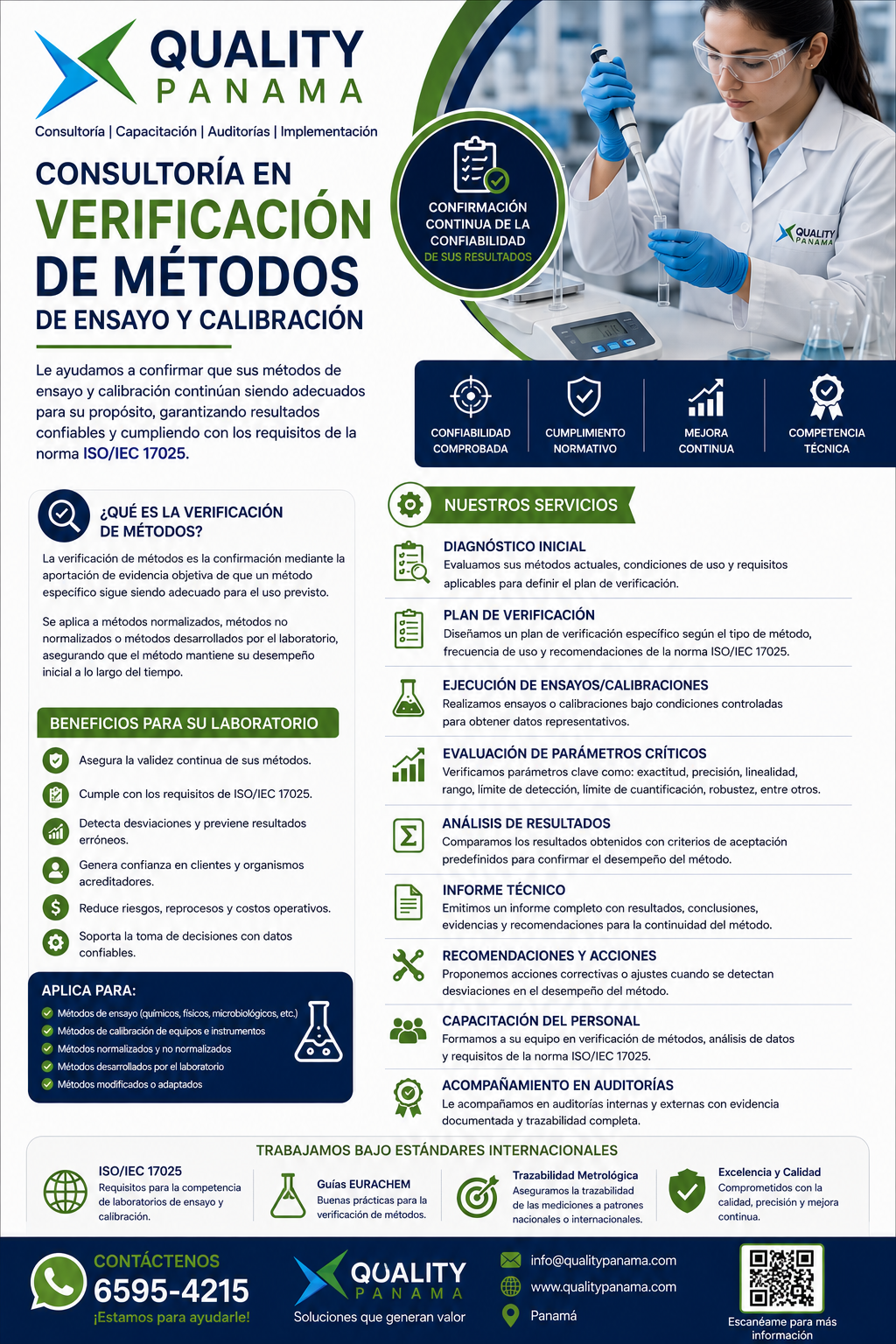 QUALITY
PANAMA
Consultoría | Capacitación | Auditorías | Implementación

CONSULTORÍA EN
VERIFICACIÓN
DE MÉTODOS
DE ENSAYO Y CALIBRACIÓN

CONFIRMACIÓN CONTINUA DE LA CONFIABILIDAD DE SUS RESULTADOS

QUALITY PANAMA

Le ayudamos a confirmar que sus métodos de ensayo y calibración continúan siendo adecuados para su propósito, garantizando resultados confiables y cumpliendo con los requisitos de la norma ISO/IEC 17025.

CONFIABILIDAD COMPROBADA
CUMPLIMIENTO NORMATIVO
MEJORA CONTINUA
COMPETENCIA TÉCNICA

¿QUÉ ES LA VERIFICACIÓN DE MÉTODOS?

La verificación de métodos es la confirmación mediante la aportación de evidencia objetiva de que un método específico sigue siendo adecuado para el uso previsto.

Se aplica a métodos normalizados, métodos no normalizados o métodos desarrollados por el laboratorio, asegurando que el método mantiene su desempeño inicial a lo largo del tiempo.

BENEFICIOS PARA SU LABORATORIO

Asegura la validez continua de sus métodos.
Cumple con los requisitos de ISO/IEC 17025.
Detecta desviaciones y previene resultados erróneos.
Genera confianza en clientes y organismos acreditadores.
Reduce riesgos, reprocesos y costos operativos.
Soporta la toma de decisiones con datos confiables.

APLICA PARA:
Métodos de ensayo (químicos, físicos, microbiológicos, etc.)
Métodos de calibración de equipos e instrumentos
Métodos normalizados y no normalizados
Métodos desarrollados por el laboratorio
Métodos modificados o adaptados

NUESTROS SERVICIOS

DIAGNÓSTICO INICIAL
Evaluamos sus métodos actuales, condiciones de uso y requisitos aplicables para definir el plan de verificación.

PLAN DE VERIFICACIÓN
Diseñamos un plan de verificación específico según el tipo de método, frecuencia de uso y recomendaciones de la norma ISO/IEC 17025.

EJECUCIÓN DE ENSAYOS/CALIBRACIONES
Realizamos ensayos o calibraciones bajo condiciones controladas para obtener datos representativos.

EVALUACIÓN DE PARÁMETROS CRÍTICOS
Verificamos parámetros clave como: exactitud, precisión, linealidad, rango, límite de detección, límite de cuantificación, robustez, entre otros.

ANÁLISIS DE RESULTADOS
Comparamos los resultados obtenidos con criterios de aceptación predefinidos para confirmar el desempeño del método.

INFORME TÉCNICO
Emitimos un informe completo con resultados, conclusiones, evidencias y recomendaciones para la continuidad del método.

RECOMENDACIONES Y ACCIONES
Proponemos acciones correctivas o ajustes cuando se detectan desviaciones en el desempeño del método.

CAPACITACIÓN DEL PERSONAL
Formamos a su equipo en verificación de métodos, análisis de datos y requisitos de la norma ISO/IEC 17025.

ACOMPAÑAMIENTO EN AUDITORÍAS
Le acompañamos en auditorías internas y externas con evidencia documentada y trazabilidad completa.

TRABAJAMOS BAJO ESTÁNDARES INTERNACIONALES

ISO/IEC 17025
Requisitos para la competencia de laboratorios de ensayo y calibración.

Guías EURACHEM
Buenas prácticas para la verificación de métodos.

Trazabilidad Metrológica
Aseguramos la trazabilidad de las mediciones a patrones nacionales o internacionales.

Excelencia y Calidad
Comprometidos con la calidad, precisión y mejora continua.

CONTÁCTENOS
6595-4215
¡Estamos para ayudarle!

QUALITY
PANAMA
Soluciones que generan valor

info@qualitypanama.com
www.qualitypanama.com
Panamá

Escanéame para más información